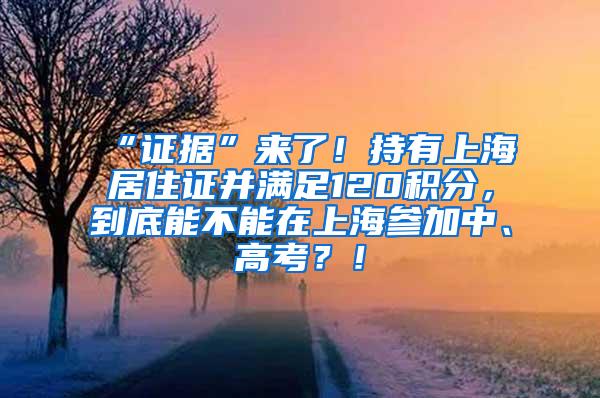 “证据”来了！持有上海居住证并满足120积分，到底能不能在上海参加中、高考？！